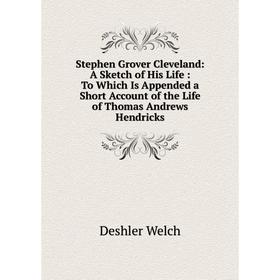 Stephen Grover Cleveland: A Sketch of His Life : To Which Is Appended a Short Account of the Life of Thomas Andrews Hendricks

Deshler Welch